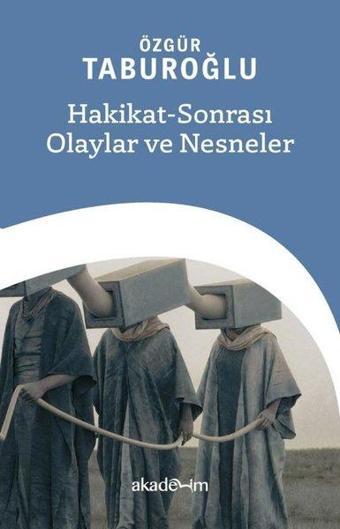 ÖZGÜR
TABUROĞLU

Hakikat-Sonrası
Olaylar ve Nesneler

akademim